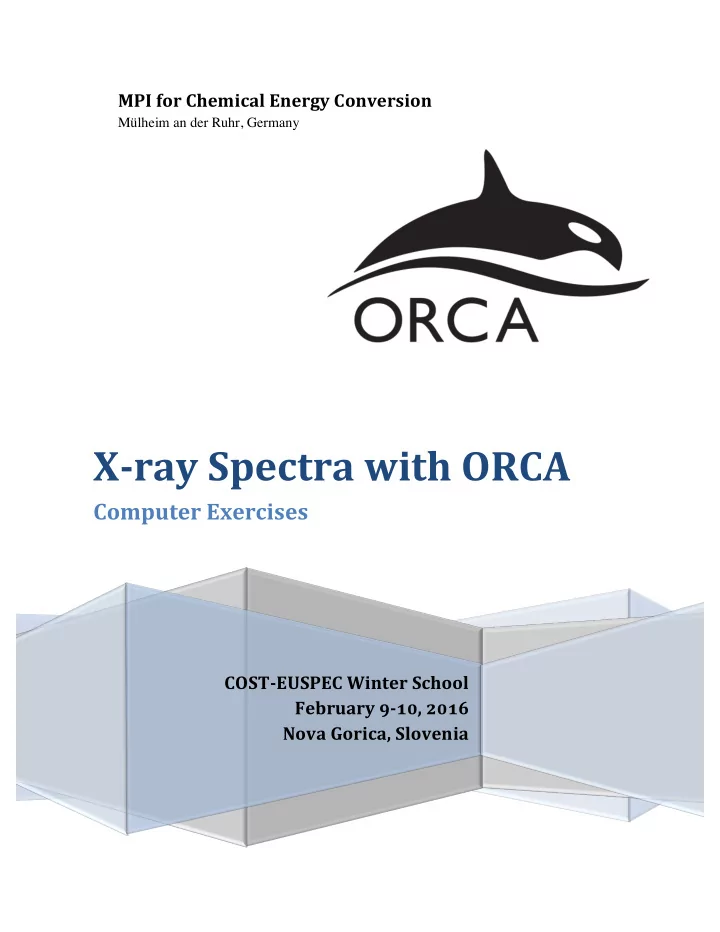 MPI for Chemical Energy Conversion
Mülheim an der Ruhr, Germany

ORCA

X-ray Spectra with ORCA
Computer Exercises

COST-EUSPEC Winter School
February 9-10, 2016
Nova Gorica, Slovenia